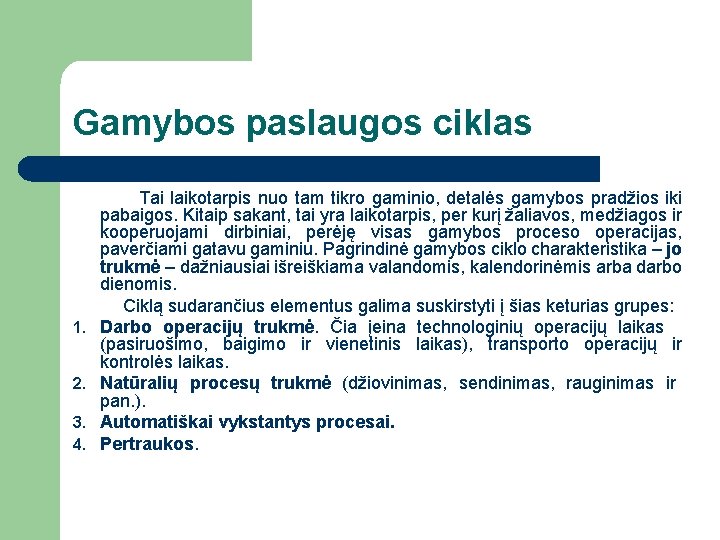 Gamybos paslaugos ciklas

Tai laikotarpis nuo tam tikro gaminio, detalės gamybos pradžios iki pabaigos. Kitaip sakant, tai yra laikotarpis, per kurį žaliavos, medžiagos ir kooperuojami dirbiniai, perėję visas gamybos proceso operacijas, paverčiami gatavu gaminiu. Pagrindinė gamybos ciklo charakteristika – jo trukmė – dažniausiai išreiškiama valandomis, kalendorinėmis arba darbo dienomis.

Ciklą sudarančius elementus galima suskirstyti į šias keturias grupes:

1. Darbo operacijų trukmė. Čia įeina technologinių operacijų laikas (pasiruošimo, baigimo ir vienetinis laikas), transporto operacijų ir kontrolės laikas.
2. Natūralių procesų trukmė (džiovinimas, sendinimas, rauginimas ir pan.).
3. Automatiškai vykstantys procesai.
4. Pertraukos.